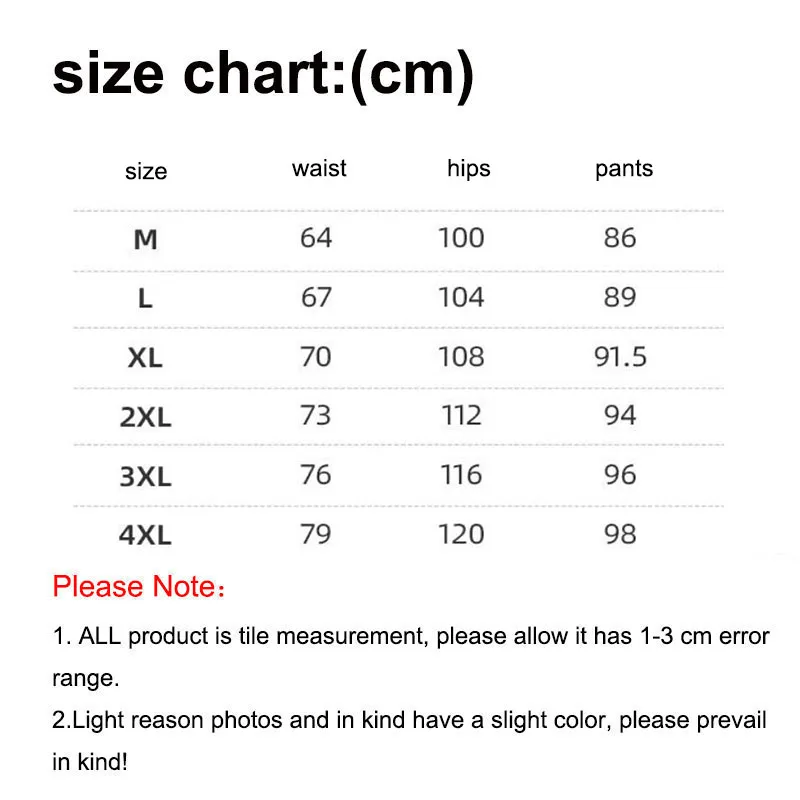 size chart:(cm)

| size | waist | hips | pants |
|---|---|---|---|
| M | 64 | 100 | 86 |
| L | 67 | 104 | 89 |
| XL | 70 | 108 | 91.5 |
| 2XL | 73 | 112 | 94 |
| 3XL | 76 | 116 | 96 |
| 4XL | 79 | 120 | 98 |

Please Note：

1. ALL product is tile measurement, please allow it has 1-3 cm error range.

2.Light reason photos and in kind have a slight color, please prevail in kind!